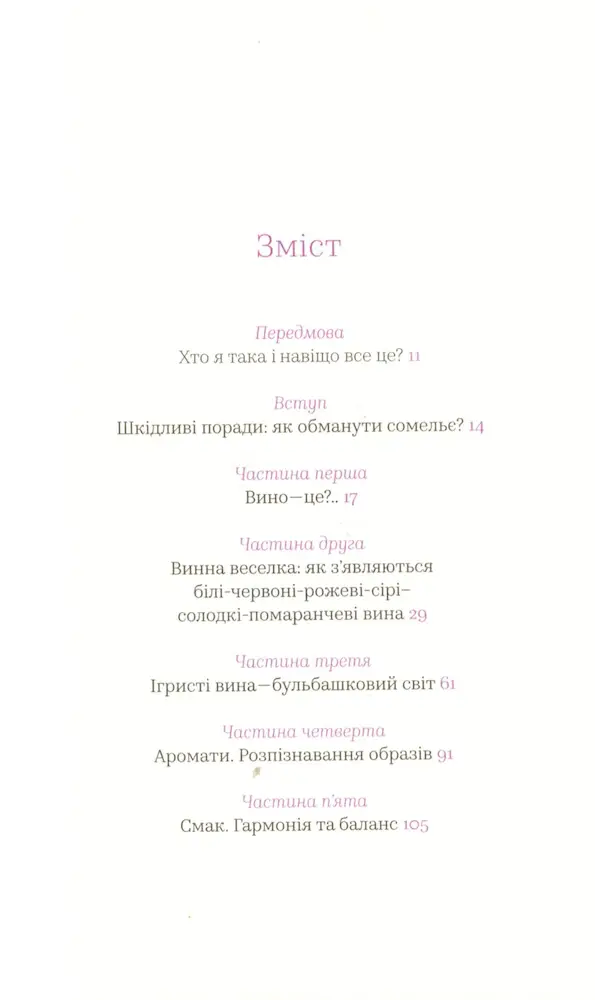 Зміст

Передмова
Хто я така і навіщо все це? 11

Вступ
Шкідливі поради: як обманути сомельє? 14

Частина перша
Вино—це?.. 17

Частина друга
Винна веселка: як з'являються білі-червоні-рожеві-сірі-солодкі-помаранчеві вина 29

Частина третя
Ігристі вина—бульбашковий світ 61

Частина четверта
Аромати. Розпізнавання образів 91

Частина п'ята
Смак. Гармонія та баланс 105